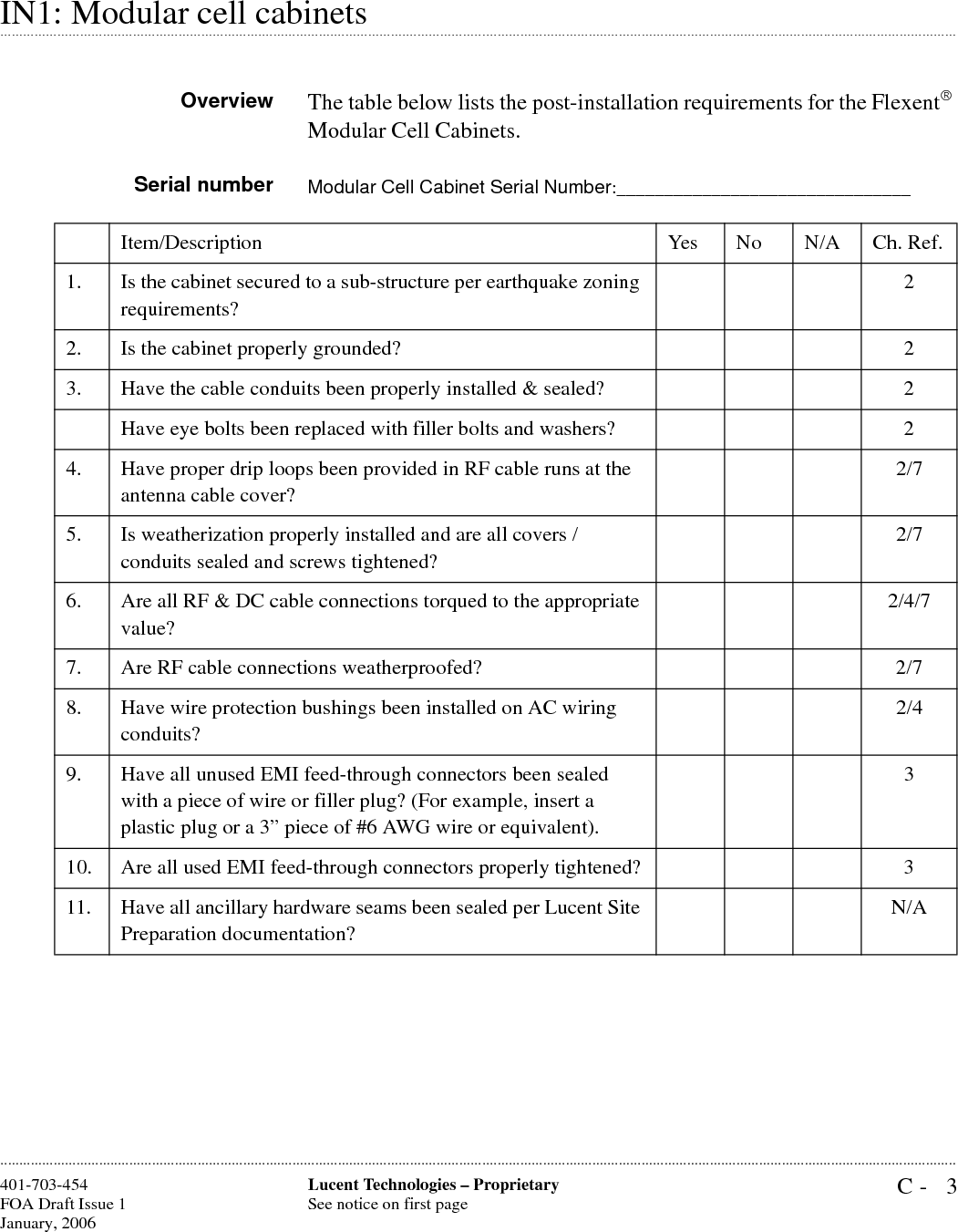 IN1: Modular cell cabinets

Overview

The table below lists the post-installation requirements for the Flexent® Modular Cell Cabinets.

Serial number

Modular Cell Cabinet Serial Number:______________________________

| | Item/Description | Yes | No | N/A | Ch. Ref. |
|---|---|---|---|---|---|
| 1. | Is the cabinet secured to a sub-structure per earthquake zoning requirements? | | | | 2 |
| 2. | Is the cabinet properly grounded? | | | | 2 |
| 3. | Have the cable conduits been properly installed & sealed? | | | | 2 |
| | Have eye bolts been replaced with filler bolts and washers? | | | | 2 |
| 4. | Have proper drip loops been provided in RF cable runs at the antenna cable cover? | | | | 2/7 |
| 5. | Is weatherization properly installed and are all covers / conduits sealed and screws tightened? | | | | 2/7 |
| 6. | Are all RF & DC cable connections torqued to the appropriate value? | | | | 2/4/7 |
| 7. | Are RF cable connections weatherproofed? | | | | 2/7 |
| 8. | Have wire protection bushings been installed on AC wiring conduits? | | | | 2/4 |
| 9. | Have all unused EMI feed-through connectors been sealed with a piece of wire or filler plug? (For example, insert a plastic plug or a 3” piece of #6 AWG wire or equivalent). | | | | 3 |
| 10. | Are all used EMI feed-through connectors properly tightened? | | | | 3 |
| 11. | Have all ancillary hardware seams been sealed per Lucent Site Preparation documentation? | | | | N/A |

401-703-454
FOA Draft Issue 1
January, 2006

Lucent Technologies – Proprietary
See notice on first page

C - 3